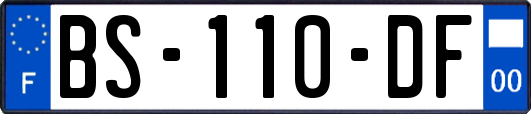 F
BS-110-DF
00